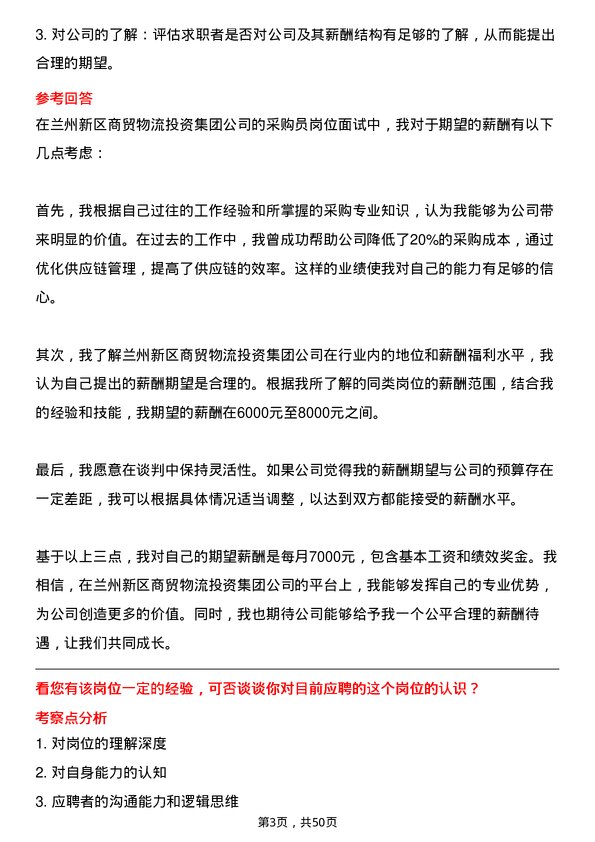 3. 对公司的了解：评估求职者是否对公司及其薪酬结构有足够的了解，从而能提出合理的期望。

参考回答

在兰州新区商贸物流投资集团公司的采购员岗位面试中，我对于期望的薪酬有以下几点考虑：

首先，我根据自己过往的工作经验和所掌握的采购专业知识，认为我能够为公司带来明显的价值。在过去的工作中，我曾成功帮助公司降低了20%的采购成本，通过优化供应链管理，提高了供应链的效率。这样的业绩使我对自己的能力有足够的信心。

其次，我了解兰州新区商贸物流投资集团公司在行业内的地位和薪酬福利水平，我认为自己提出的薪酬期望是合理的。根据我所了解的同类岗位的薪酬范围，结合我的经验和技能，我期望的薪酬在6000元至8000元之间。

最后，我愿意在谈判中保持灵活性。如果公司觉得我的薪酬期望与公司的预算存在一定差距，我可以根据具体情况适当调整，以达到双方都能接受的薪酬水平。

基于以上三点，我对自己的期望薪酬是每月7000元，包含基本工资和绩效奖金。我相信，在兰州新区商贸物流投资集团公司的平台上，我能够发挥自己的专业优势，为公司创造更多的价值。同时，我也期待公司能够给予我一个公平合理的薪酬待遇，让我们共同成长。

看您有该岗位一定的经验，可否谈谈你对目前应聘的这个岗位的认识？

考察点分析

1. 对岗位的理解深度

2. 对自身能力的认知

3. 应聘者的沟通能力和逻辑思维

第3页，共50页